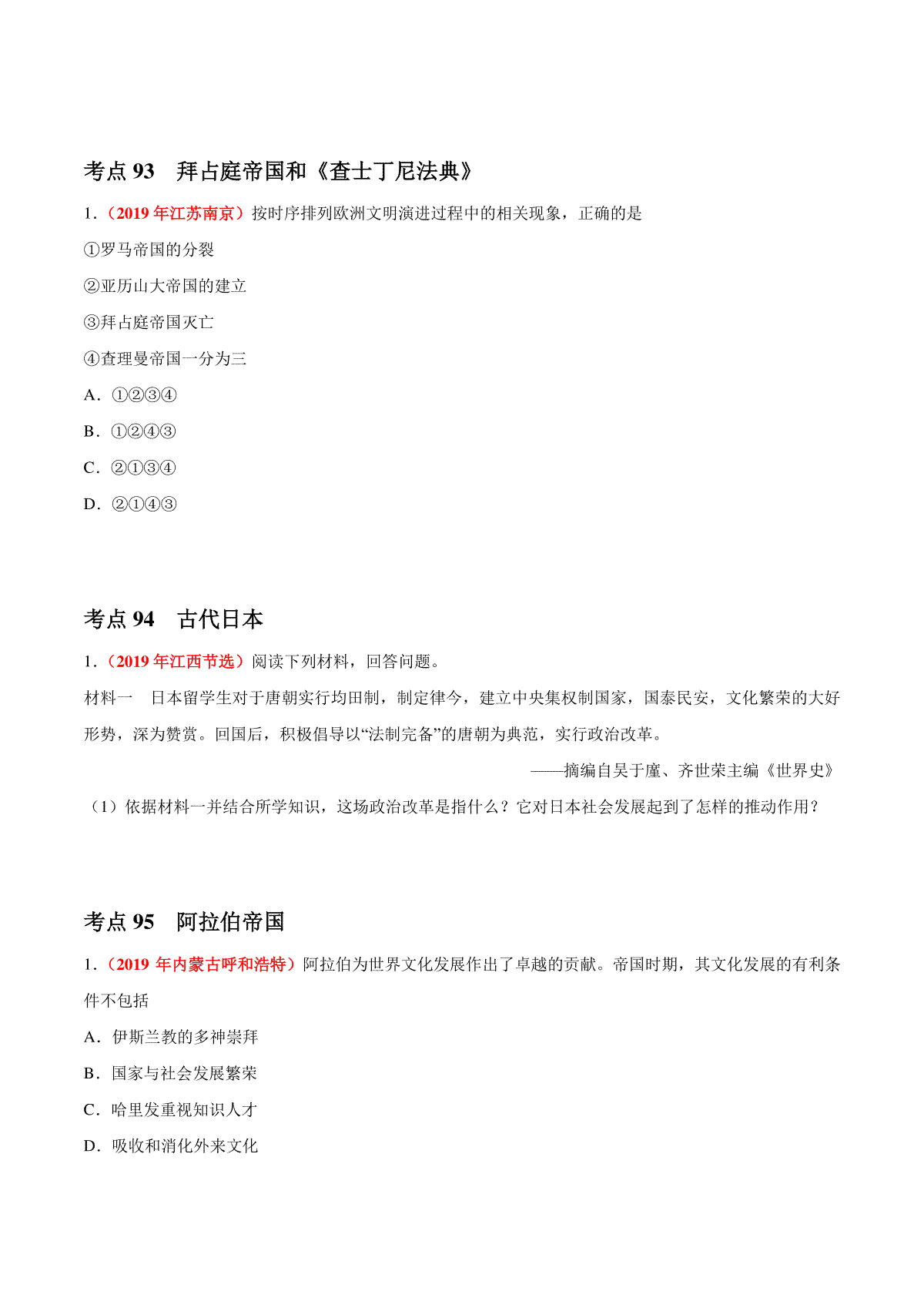 考点 93　拜占庭帝国和《查士丁尼法典》

1．（2019 年江苏南京）按时序排列欧洲文明演进过程中的相关现象，正确的是

①罗马帝国的分裂

②亚历山大帝国的建立

③拜占庭帝国灭亡

④查理曼帝国一分为三

A．①②③④

B．①②④③

C．②①③④

D．②①④③

考点 94　古代日本

1．（2019 年江西节选）阅读下列材料，回答问题。

材料一　日本留学生对于唐朝实行均田制，制定律令，建立中央集权制国家，国泰民安，文化繁荣的大好形势，深为赞赏。回国后，积极倡导以“法制完备”的唐朝为典范，实行政治改革。

——摘编自吴于廑、齐世荣主编《世界史》

（1）依据材料一并结合所学知识，这场政治改革是指什么？它对日本社会发展起到了怎样的推动作用？

考点 95　阿拉伯帝国

1．（2019 年内蒙古呼和浩特）阿拉伯为世界文化发展作出了卓越的贡献。帝国时期，其文化发展的有利条件不包括

A．伊斯兰教的多神崇拜

B．国家与社会发展繁荣

C．哈里发重视知识人才

D．吸收和消化外来文化